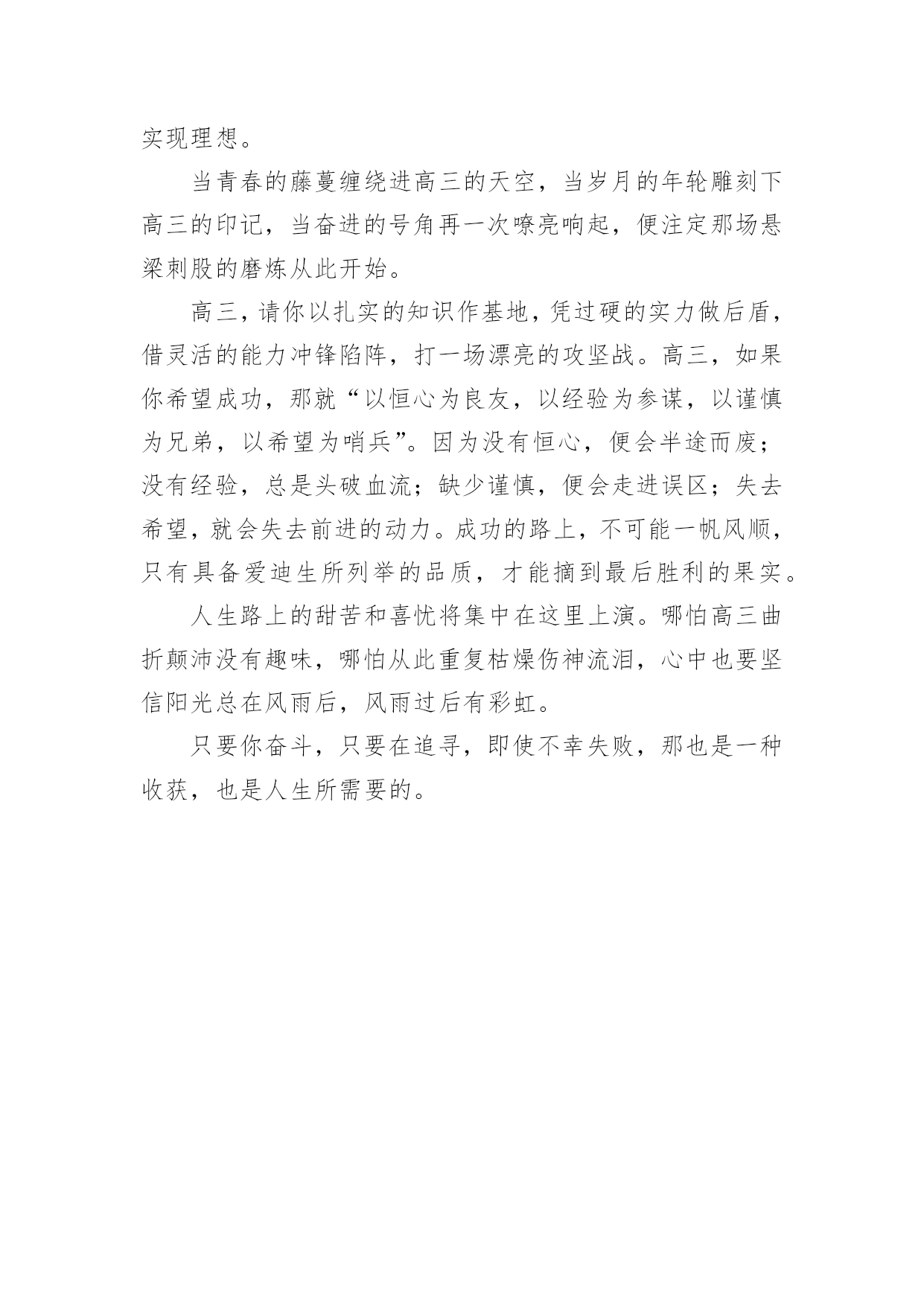 实现理想。

当青春的藤蔓缠绕进高三的天空，当岁月的年轮雕刻下高三的印记，当奋进的号角再一次嘹亮响起，便注定那场悬梁刺股的磨炼从此开始。

高三，请你以扎实的知识作基地，凭过硬的实力做后盾，借灵活的能力冲锋陷阵，打一场漂亮的攻坚战。高三，如果你希望成功，那就“以恒心为良友，以经验为参谋，以谨慎为兄弟，以希望为哨兵”。因为没有恒心，便会半途而废；没有经验，总是头破血流；缺少谨慎，便会走进误区；失去希望，就会失去前进的动力。成功的路上，不可能一帆风顺，只有具备爱迪生所列举的品质，才能摘到最后胜利的果实。

人生路上的甜苦和喜忧将集中在这里上演。哪怕高三曲折颠沛没有趣味，哪怕从此重复枯燥伤神流泪，心中也要坚信阳光总在风雨后，风雨过后有彩虹。

只要你奋斗，只要在追寻，即使不幸失败，那也是一种收获，也是人生所需要的。